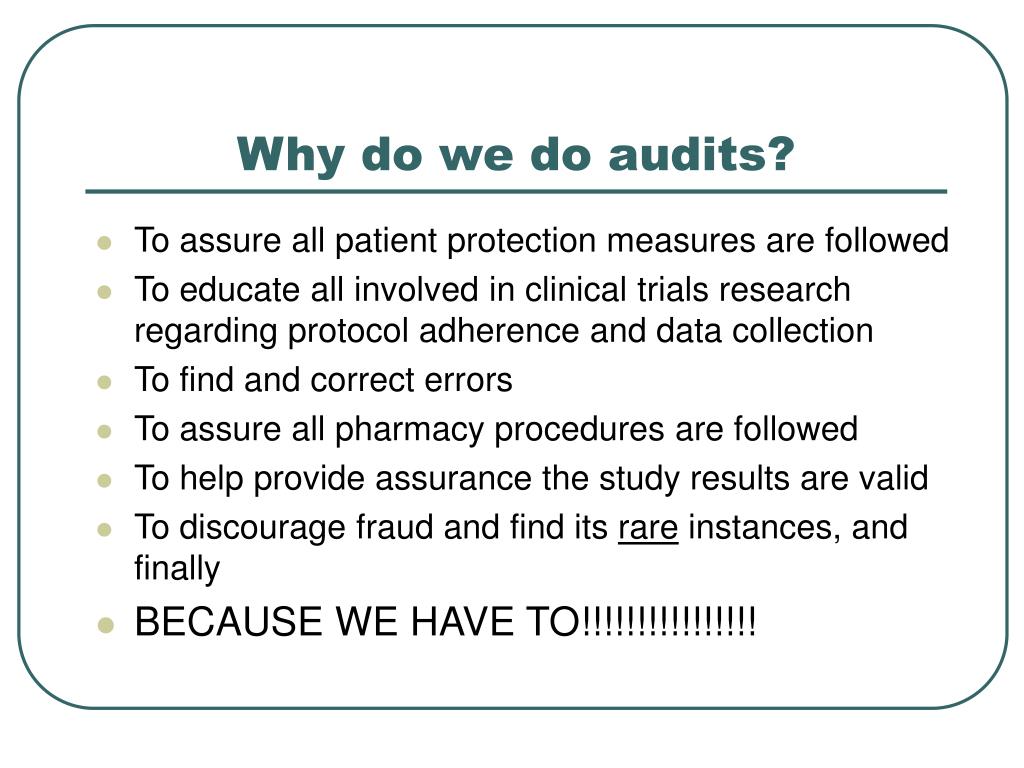 Why do we do audits?

- To assure all patient protection measures are followed
- To educate all involved in clinical trials research regarding protocol adherence and data collection
- To find and correct errors
- To assure all pharmacy procedures are followed
- To help provide assurance the study results are valid
- To discourage fraud and find its rare instances, and finally
- BECAUSE WE HAVE TO!!!!!!!!!!!!!!!